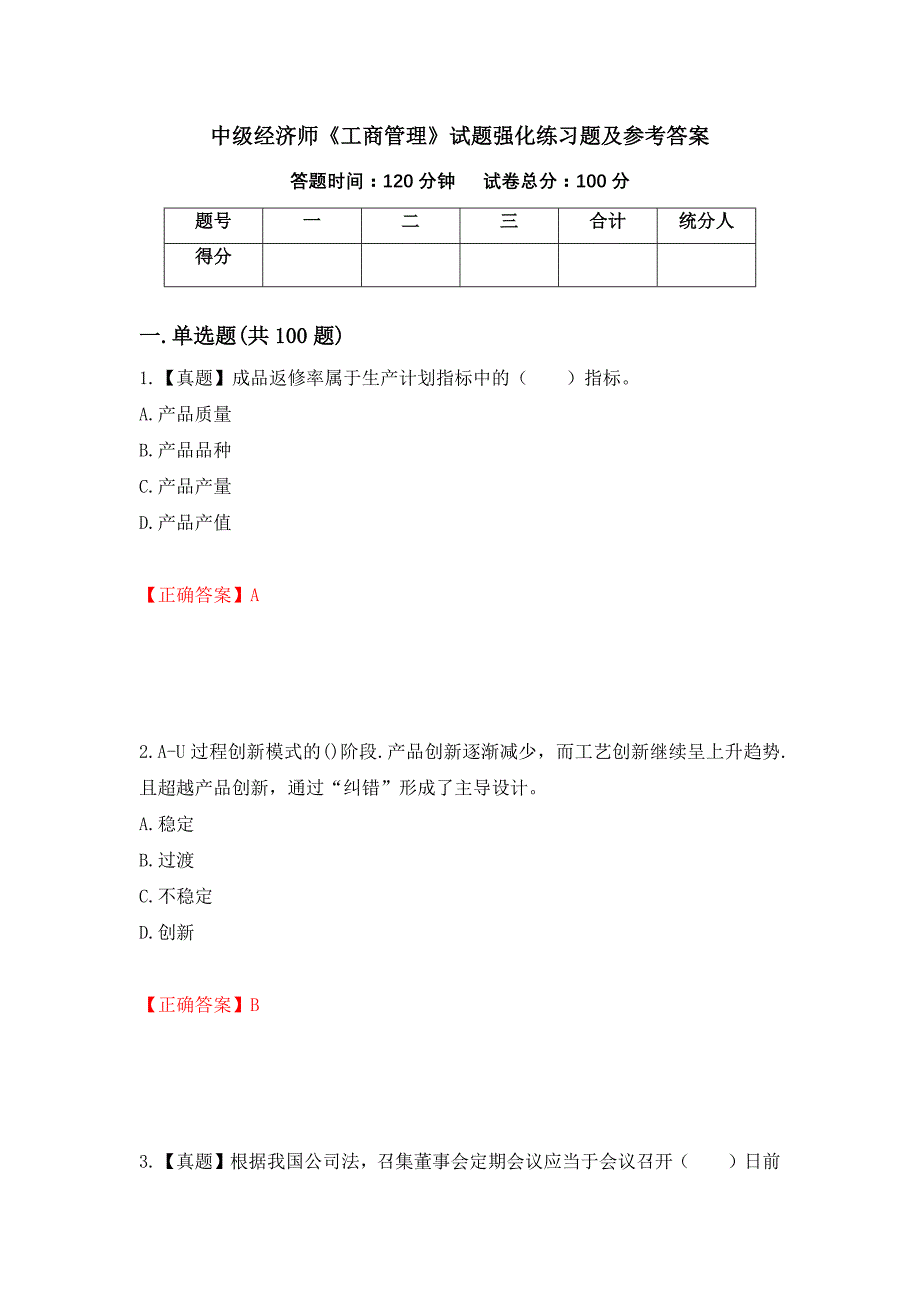 中级经济师《工商管理》试题强化练习题及参考答案

答题时间：120 分钟　　试卷总分：100 分

| 题号 | 一 | 二 | 三 | 合计 | 统分人 |
|---|---|---|---|---|---|
| 得分 | | | | | |

一.单选题(共 100 题)

1.【真题】成品返修率属于生产计划指标中的（　　）指标。

A.产品质量

B.产品品种

C.产品产量

D.产品产值

【正确答案】A

2.A-U 过程创新模式的()阶段.产品创新逐渐减少，而工艺创新继续呈上升趋势.且超越产品创新，通过“纠错”形成了主导设计。

A.稳定

B.过渡

C.不稳定

D.创新

【正确答案】B

3.【真题】根据我国公司法，召集董事会定期会议应当于会议召开（　　）日前